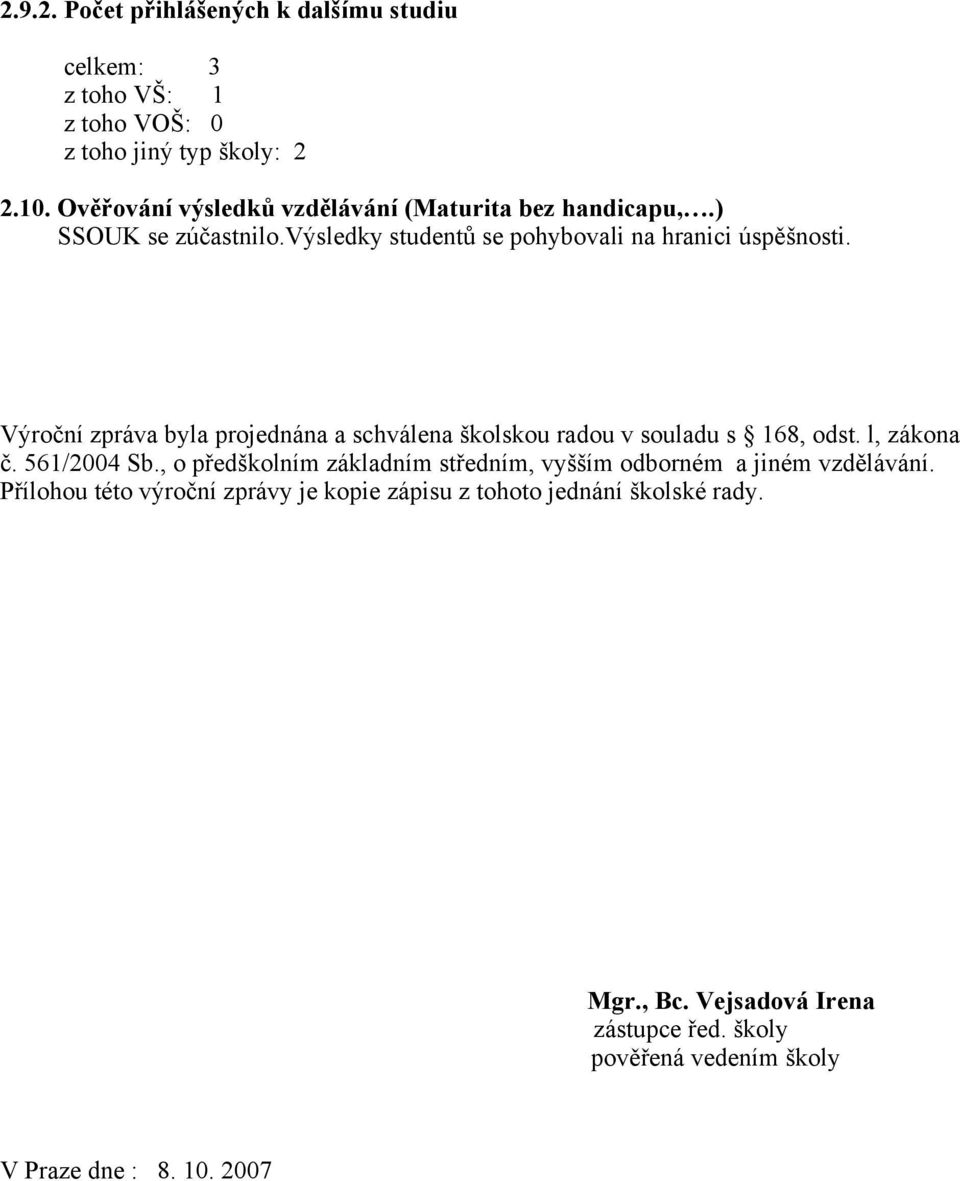 2.9.2. Počet přihlášených k dalšímu studiu

celkem: 3
z toho VŠ: 1
z toho VOŠ: 0
z toho jiný typ školy: 2

2.10. Ověřování výsledků vzdělávání (Maturita bez handicapu,….)
SSOUK se zúčastnilo.Výsledky studentů se pohybovali na hranici úspěšnosti.

Výroční zpráva byla projednána a schválena školskou radou v souladu s § 168, odst. l, zákona č. 561/2004 Sb., o předškolním základním středním, vyšším odborném a jiném vzdělávání. Přílohou této výroční zprávy je kopie zápisu z tohoto jednání školské rady.

Mgr., Bc. Vejsadová Irena
zástupce řed. školy
pověřená vedením školy

V Praze dne : 8. 10. 2007